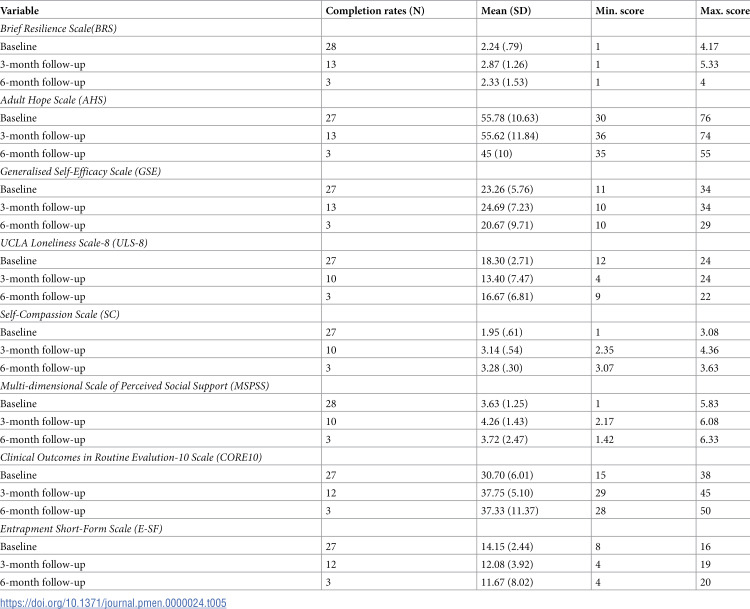 | Variable | Completion rates (N) | Mean (SD) | Min. score | Max. score |
|---|---|---|---|---|
| Brief Resilience Scale(BRS) | | | | |
| Baseline | 28 | 2.24 (.79) | 1 | 4.17 |
| 3-month follow-up | 13 | 2.87 (1.26) | 1 | 5.33 |
| 6-month follow-up | 3 | 2.33 (1.53) | 1 | 4 |
| Adult Hope Scale (AHS) | | | | |
| Baseline | 27 | 55.78 (10.63) | 30 | 76 |
| 3-month follow-up | 13 | 55.62 (11.84) | 36 | 74 |
| 6-month follow-up | 3 | 45 (10) | 35 | 55 |
| Generalised Self-Efficacy Scale (GSE) | | | | |
| Baseline | 27 | 23.26 (5.76) | 11 | 34 |
| 3-month follow-up | 13 | 24.69 (7.23) | 10 | 34 |
| 6-month follow-up | 3 | 20.67 (9.71) | 10 | 29 |
| UCLA Loneliness Scale-8 (ULS-8) | | | | |
| Baseline | 27 | 18.30 (2.71) | 12 | 24 |
| 3-month follow-up | 10 | 13.40 (7.47) | 4 | 24 |
| 6-month follow-up | 3 | 16.67 (6.81) | 9 | 22 |
| Self-Compassion Scale (SC) | | | | |
| Baseline | 27 | 1.95 (.61) | 1 | 3.08 |
| 3-month follow-up | 10 | 3.14 (.54) | 2.35 | 4.36 |
| 6-month follow-up | 3 | 3.28 (.30) | 3.07 | 3.63 |
| Multi-dimensional Scale of Perceived Social Support (MSPSS) | | | | |
| Baseline | 28 | 3.63 (1.25) | 1 | 5.83 |
| 3-month follow-up | 10 | 4.26 (1.43) | 2.17 | 6.08 |
| 6-month follow-up | 3 | 3.72 (2.47) | 1.42 | 6.33 |
| Clinical Outcomes in Routine Evalution-10 Scale (CORE10) | | | | |
| Baseline | 27 | 30.70 (6.01) | 15 | 38 |
| 3-month follow-up | 12 | 37.75 (5.10) | 29 | 45 |
| 6-month follow-up | 3 | 37.33 (11.37) | 28 | 50 |
| Entrapment Short-Form Scale (E-SF) | | | | |
| Baseline | 27 | 14.15 (2.44) | 8 | 16 |
| 3-month follow-up | 12 | 12.08 (3.92) | 4 | 19 |
| 6-month follow-up | 3 | 11.67 (8.02) | 4 | 20 |

https://doi.org/10.1371/journal.pmen.0000024.t005